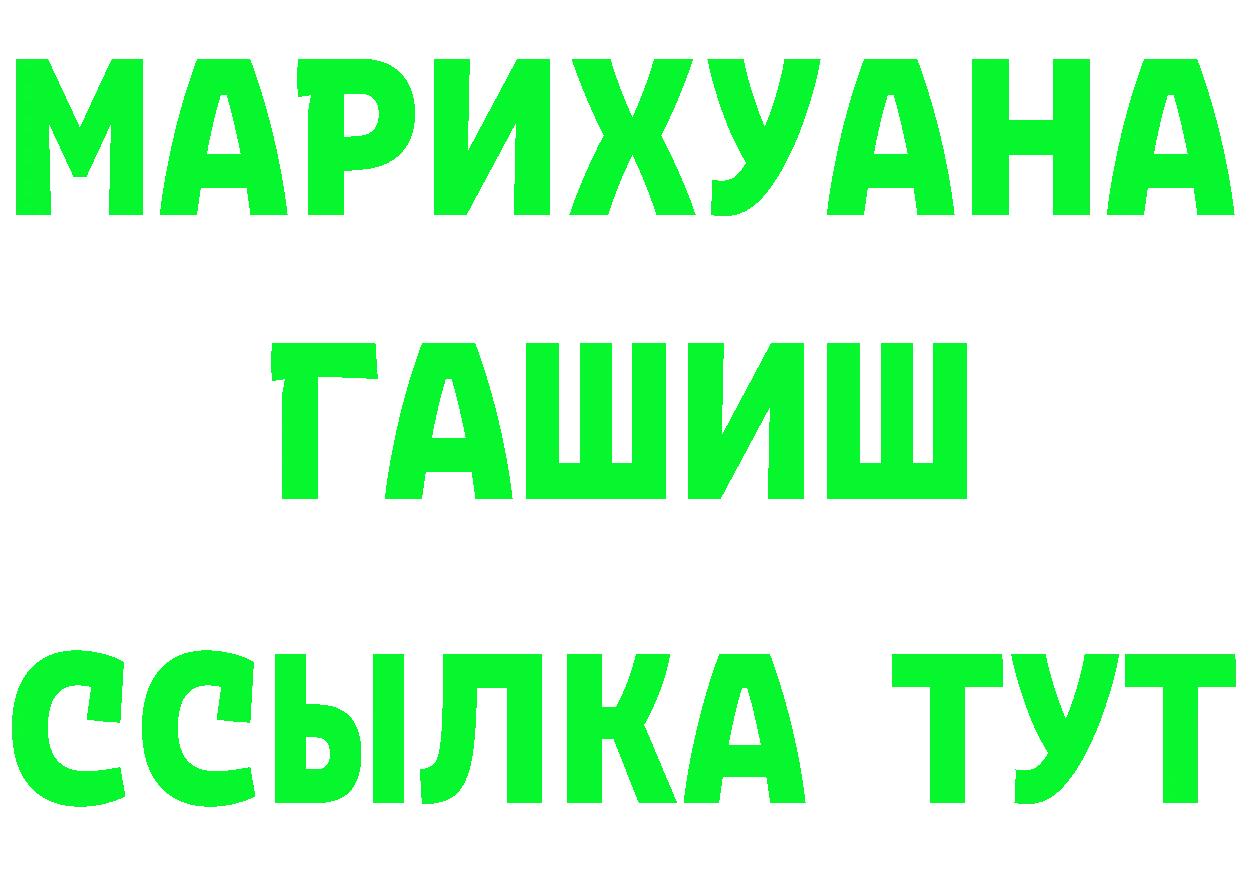 МАРИХУАНА
ГАШИШ
ССЫЛКА ТУТ